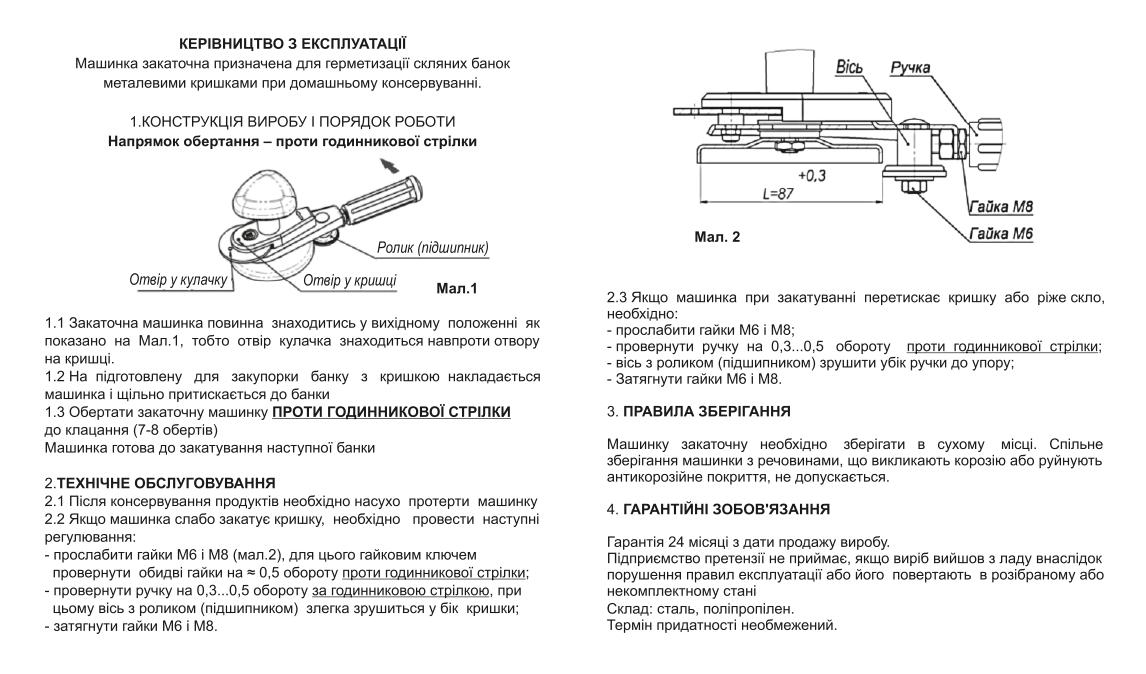 КЕРІВНИЦТВО З ЕКСПЛУАТАЦІЇ
Машинка закаточна призначена для герметизації скляних банок металевими кришками при домашньому консервуванні.

1.КОНСТРУКЦІЯ ВИРОБУ І ПОРЯДОК РОБОТИ
Напрямок обертання – проти годинникової стрілки

Ролик (підшипник)
Отвір у кулачку
Отвір у кришці
Мал.1

1.1 Закаточна машинка повинна знаходитись у вихідному положенні як показано на Мал.1, тобто отвір кулачка знаходиться навпроти отвору на кришці.
1.2 На підготовлену для закупорки банку з кришкою накладається машинка і щільно притискається до банки
1.3 Обертати закаточну машинку ПРОТИ ГОДИННИКОВОЇ СТРІЛКИ до клацання (7-8 обертів)
Машинка готова до закатування наступної банки

2.ТЕХНІЧНЕ ОБСЛУГОВУВАННЯ
2.1 Після консервування продуктів необхідно насухо протерти машинку
2.2 Якщо машинка слабо закатує кришку, необхідно провести наступні регулювання:
- прослабити гайки М6 і М8 (мал.2), для цього гайковим ключем провернути обидві гайки на ≈ 0,5 обороту проти годинникової стрілки;
- провернути ручку на 0,3...0,5 обороту за годинниковою стрілкою, при цьому вісь з роликом (підшипником) злегка зрушиться у бік кришки;
- затягнути гайки М6 і М8.

Вісь
Ручка
+0,3
L=87
Гайка М8
Гайка М6
Мал. 2

2.3 Якщо машинка при закатуванні перетискає кришку або ріже скло, необхідно:
- прослабити гайки М6 і М8;
- провернути ручку на 0,3...0,5 обороту проти годинникової стрілки;
- вісь з роликом (підшипником) зрушити убік ручки до упору;
- Затягнути гайки М6 і М8.

3. ПРАВИЛА ЗБЕРІГАННЯ

Машинку закаточну необхідно зберігати в сухому місці. Спільне зберігання машинки з речовинами, що викликають корозію або руйнують антикорозійне покриття, не допускається.

4. ГАРАНТІЙНІ ЗОБОВ'ЯЗАННЯ

Гарантія 24 місяці з дати продажу виробу.
Підприємство претензії не приймає, якщо виріб вийшов з ладу внаслідок порушення правил експлуатації або його повертають в розібраному або некомплектному стані
Склад: сталь, поліпропілен.
Термін придатності необмежений.